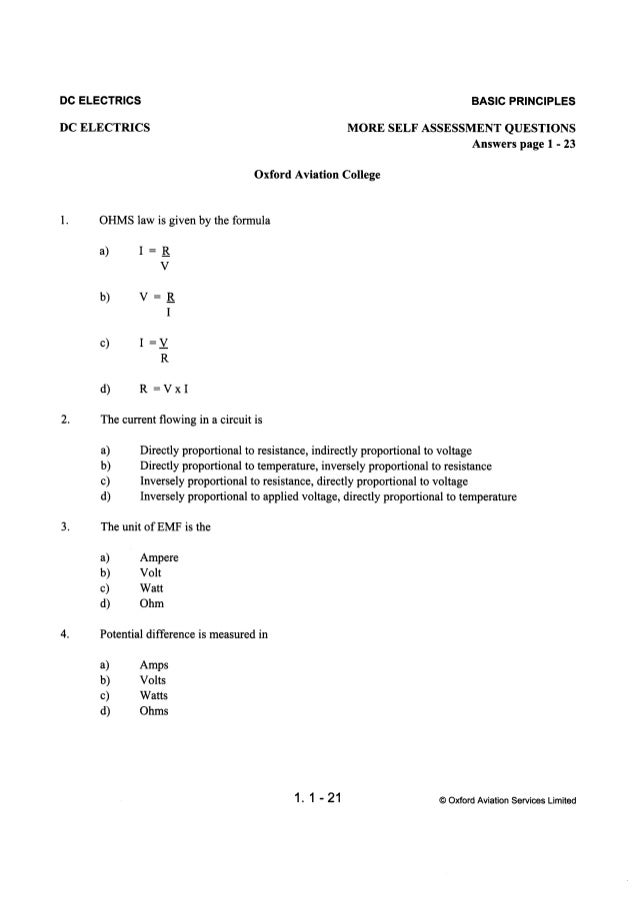 DC ELECTRICS

BASIC PRINCIPLES

DC ELECTRICS

MORE SELF ASSESSMENT QUESTIONS
Answers page 1 - 23

Oxford Aviation College

1. OHMS law is given by the formula

a) $I = \frac{R}{V}$

b) $V = \frac{R}{I}$

c) $I = \frac{V}{R}$

d) $R = V \times I$

2. The current flowing in a circuit is

a) Directly proportional to resistance, indirectly proportional to voltage
b) Directly proportional to temperature, inversely proportional to resistance
c) Inversely proportional to resistance, directly proportional to voltage
d) Inversely proportional to applied voltage, directly proportional to temperature

3. The unit of EMF is the

a) Ampere
b) Volt
c) Watt
d) Ohm

4. Potential difference is measured in

a) Amps
b) Volts
c) Watts
d) Ohms

1. 1 - 21

© Oxford Aviation Services Limited